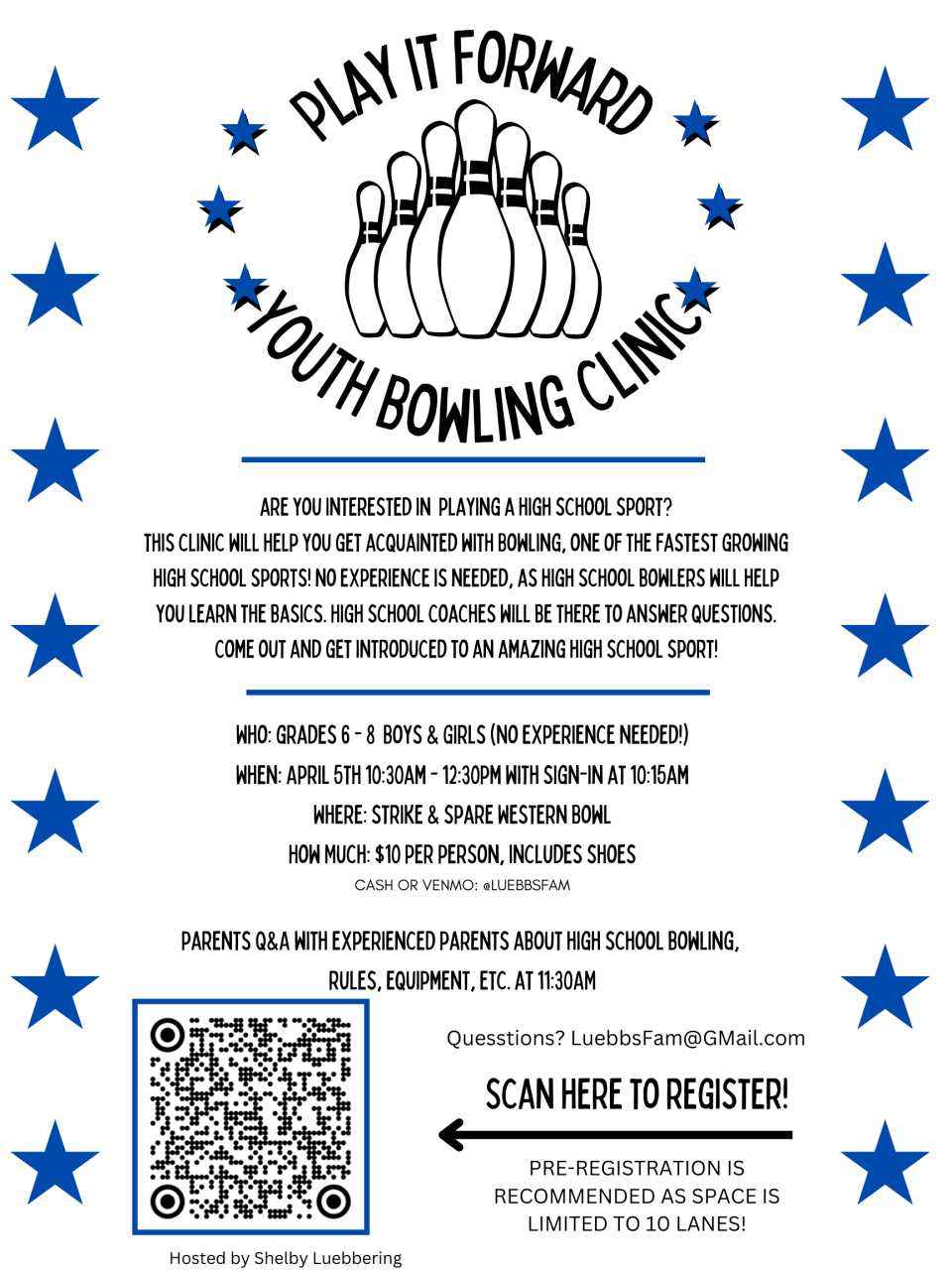 PLAY IT FORWARD

YOUTH BOWLING CLINIC

ARE YOU INTERESTED IN PLAYING A HIGH SCHOOL SPORT? THIS CLINIC WILL HELP YOU GET ACQUAINTED WITH BOWLING, ONE OF THE FASTEST GROWING HIGH SCHOOL SPORTS! NO EXPERIENCE IS NEEDED, AS HIGH SCHOOL BOWLERS WILL HELP YOU LEARN THE BASICS. HIGH SCHOOL COACHES WILL BE THERE TO ANSWER QUESTIONS. COME OUT AND GET INTRODUCED TO AN AMAZING HIGH SCHOOL SPORT!

WHO: GRADES 6 - 8 BOYS & GIRLS (NO EXPERIENCE NEEDED!)

WHEN: APRIL 5TH 10:30AM - 12:30PM WITH SIGN-IN AT 10:15AM

WHERE: STRIKE & SPARE WESTERN BOWL

HOW MUCH: $10 PER PERSON, INCLUDES SHOES

CASH OR VENMO: @LUEBBSFAM

PARENTS Q&A WITH EXPERIENCED PARENTS ABOUT HIGH SCHOOL BOWLING, RULES, EQUIPMENT, ETC. AT 11:30AM

Quesstions? LuebbsFam@GMail.com

SCAN HERE TO REGISTER!

PRE-REGISTRATION IS RECOMMENDED AS SPACE IS LIMITED TO 10 LANES!

Hosted by Shelby Luebbering